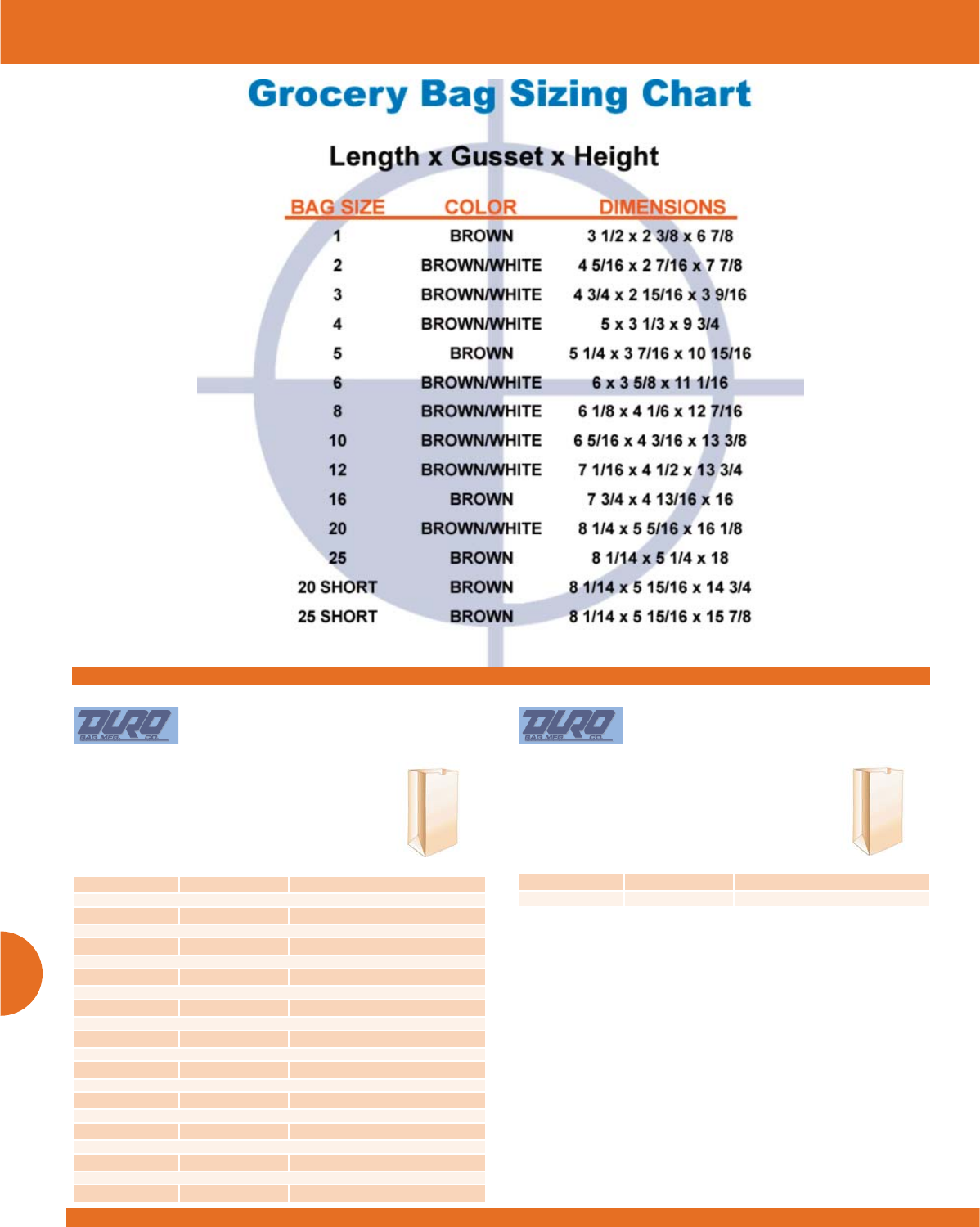 Grocery Bag Sizing Chart

Length x Gusset x Height

| BAG SIZE | COLOR | DIMENSIONS |
|---|---|---|
| 1 | BROWN | 3 1/2 x 2 3/8 x 6 7/8 |
| 2 | BROWN/WHITE | 4 5/16 x 2 7/16 x 7 7/8 |
| 3 | BROWN/WHITE | 4 3/4 x 2 15/16 x 3 9/16 |
| 4 | BROWN/WHITE | 5 x 3 1/3 x 9 3/4 |
| 5 | BROWN | 5 1/4 x 3 7/16 x 10 15/16 |
| 6 | BROWN/WHITE | 6 x 3 5/8 x 11 1/16 |
| 8 | BROWN/WHITE | 6 1/8 x 4 1/6 x 12 7/16 |
| 10 | BROWN/WHITE | 6 5/16 x 4 3/16 x 13 3/8 |
| 12 | BROWN/WHITE | 7 1/16 x 4 1/2 x 13 3/4 |
| 16 | BROWN | 7 3/4 x 4 13/16 x 16 |
| 20 | BROWN/WHITE | 8 1/4 x 5 5/16 x 16 1/8 |
| 25 | BROWN | 8 1/14 x 5 1/4 x 18 |
| 20 SHORT | BROWN | 8 1/14 x 5 15/16 x 14 3/4 |
| 25 SHORT | BROWN | 8 1/14 x 5 15/16 x 15 7/8 |

DURO BAG MFG. CO.

DURO BAG MFG. CO.